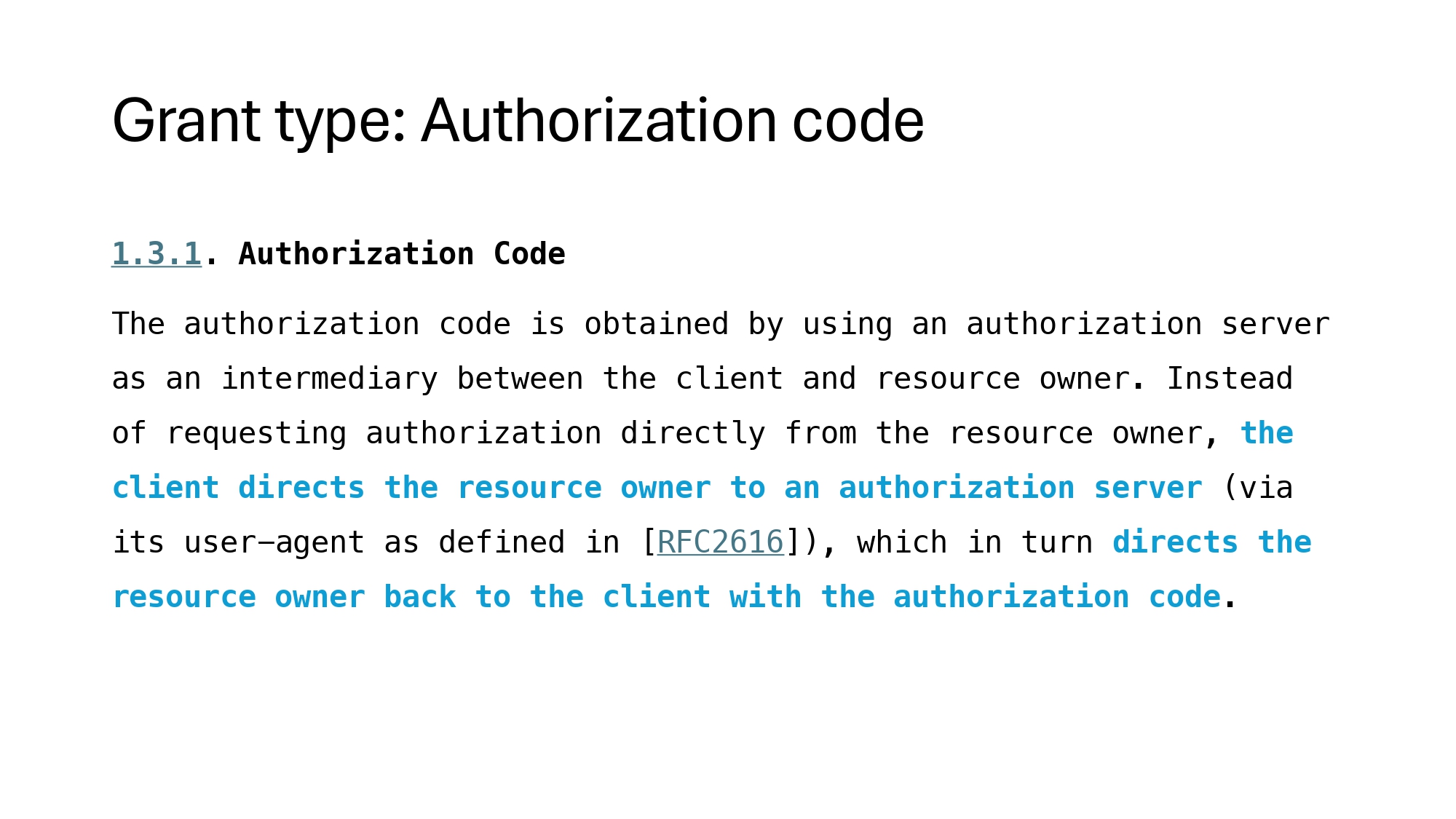 Grant type: Authorization code

1.3.1. Authorization Code

The authorization code is obtained by using an authorization server as an intermediary between the client and resource owner. Instead of requesting authorization directly from the resource owner, the client directs the resource owner to an authorization server (via its user-agent as defined in [RFC2616]), which in turn directs the resource owner back to the client with the authorization code.